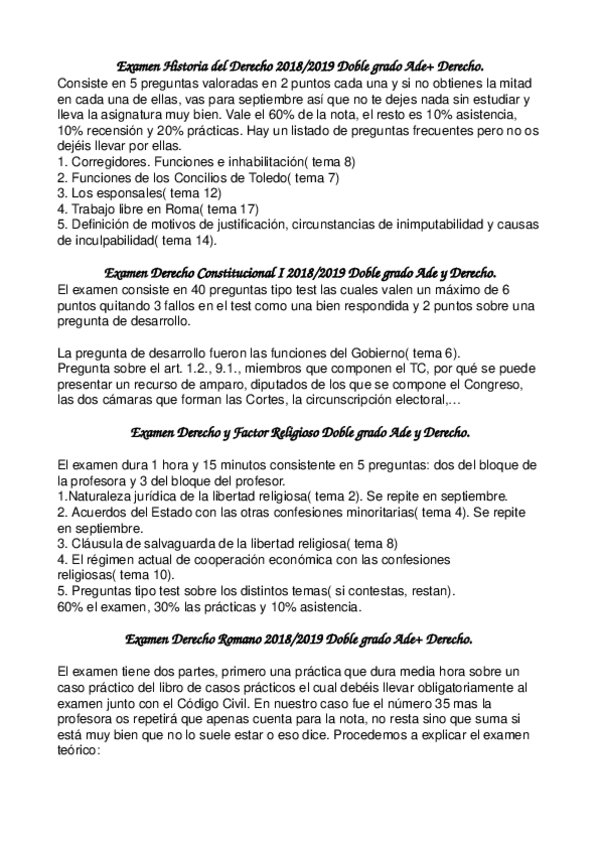 Examen Historia del Derecho 2018/2019 Doble grado Ade+ Derecho.
Consiste en 5 preguntas valoradas en 2 puntos cada una y si no obtienes la mitad en cada una de ellas, vas para septiembre así que no te dejes nada sin estudiar y lleva la asignatura muy bien. Vale el 60% de la nota, el resto es 10% asistencia, 10% recensión y 20% prácticas. Hay un listado de preguntas frecuentes pero no os dejéis llevar por ellas.
1. Corregidores. Funciones e inhabilitación( tema 8)
2. Funciones de los Concilios de Toledo( tema 7)
3. Los esponsales( tema 12)
4. Trabajo libre en Roma( tema 17)
5. Definición de motivos de justificación, circunstancias de inimputabilidad y causas de inculpabilidad( tema 14).

Examen Derecho Constitucional I 2018/2019 Doble grado Ade y Derecho.
El examen consiste en 40 preguntas tipo test las cuales valen un máximo de 6 puntos quitando 3 fallos en el test como una bien respondida y 2 puntos sobre una pregunta de desarrollo.

La pregunta de desarrollo fueron las funciones del Gobierno( tema 6).
Pregunta sobre el art. 1.2., 9.1., miembros que componen el TC, por qué se puede presentar un recurso de amparo, diputados de los que se compone el Congreso, las dos cámaras que forman las Cortes, la circunscripción electoral,...

Examen Derecho y Factor Religioso Doble grado Ade y Derecho.

El examen dura 1 hora y 15 minutos consistente en 5 preguntas: dos del bloque de la profesora y 3 del bloque del profesor.
1.Naturaleza jurídica de la libertad religiosa( tema 2). Se repite en septiembre.
2. Acuerdos del Estado con las otras confesiones minoritarias( tema 4). Se repite en septiembre.
3. Cláusula de salvaguarda de la libertad religiosa( tema 8)
4. El régimen actual de cooperación económica con las confesiones religiosas( tema 10).
5. Preguntas tipo test sobre los distintos temas( si contestas, restan).
60% el examen, 30% las prácticas y 10% asistencia.

Examen Derecho Romano 2018/2019 Doble grado Ade+ Derecho.

El examen tiene dos partes, primero una práctica que dura media hora sobre un caso práctico del libro de casos prácticos el cual debéis llevar obligatoriamente al examen junto con el Código Civil. En nuestro caso fue el número 35 mas la profesora os repetirá que apenas cuenta para la nota, no resta sino que suma si está muy bien que no lo suele estar o eso dice. Procedemos a explicar el examen teórico: